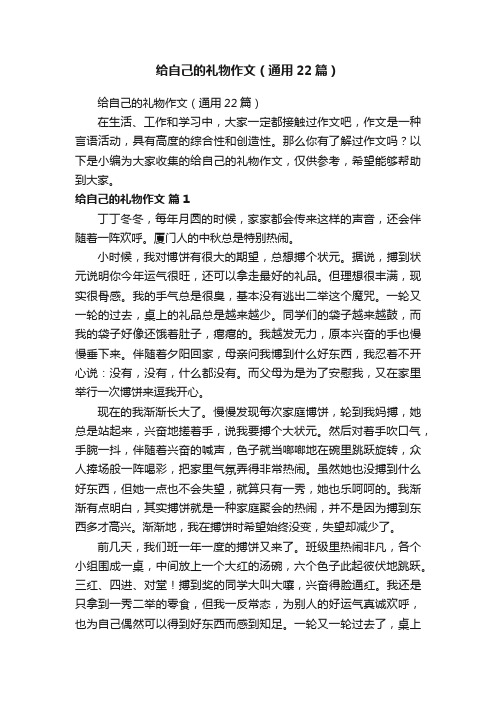 给自己的礼物作文（通用22篇）

给自己的礼物作文（通用22篇）

在生活、工作和学习中，大家一定都接触过作文吧，作文是一种言语活动，具有高度的综合性和创造性。那么你有了解过作文吗？以下是小编为大家收集的给自己的礼物作文，仅供参考，希望能够帮助到大家。

给自己的礼物作文 篇1

丁丁冬冬，每年月圆的时候，家家都会传来这样的声音，还会伴随着一阵欢呼。厦门人的中秋总是特别热闹。

小时候，我对博饼有很大的期望，总想搏个状元。据说，搏到状元说明你今年运气很旺，还可以拿走最好的礼品。但理想很丰满，现实很骨感。我的手气总是很臭，基本没有逃出二举这个魔咒。一轮又一轮的过去，桌上的礼品总是越来越少。同学们的袋子越来越鼓，而我的袋子好像还饿着肚子，瘪瘪的。我越发无力，原本兴奋的手也慢慢垂下来。伴随着夕阳回家，母亲问我博到什么好东西，我忍着不开心说：没有，没有，什么都没有。而父母为是为了安慰我，又在家里举行一次博饼来逗我开心。

现在的我渐渐长大了。慢慢发现每次家庭博饼，轮到我妈搏，她总是站起来，兴奋地搓着手，说我要搏个大状元。然后对着手吹口气，手腕一抖，伴随着兴奋的喊声，色子就当啷啷地在碗里跳跃旋转，众人捧场般一阵喝彩，把家里气氛弄得非常热闹。虽然她也没搏到什么好东西，但她一点也不会失望，就算只有一秀，她也乐呵呵的。我渐渐有点明白，其实搏饼就是一种家庭聚会的热闹，并不是因为搏到东西多才高兴。渐渐地，我在搏饼时希望始终没变，失望却减少了。

前几天，我们班一年一度的搏饼又来了。班级里热闹非凡，各个小组围成一桌，中间放上一个大红的汤碗，六个色子此起彼伏地跳跃。三红、四进、对堂！搏到奖的同学大叫大嚷，兴奋得脸通红。我还是只拿到一秀二举的零食，但我一反常态，为别人的好运气真诚欢呼，也为自己偶然可以得到好东西而感到知足。一轮又一轮过去了，桌上